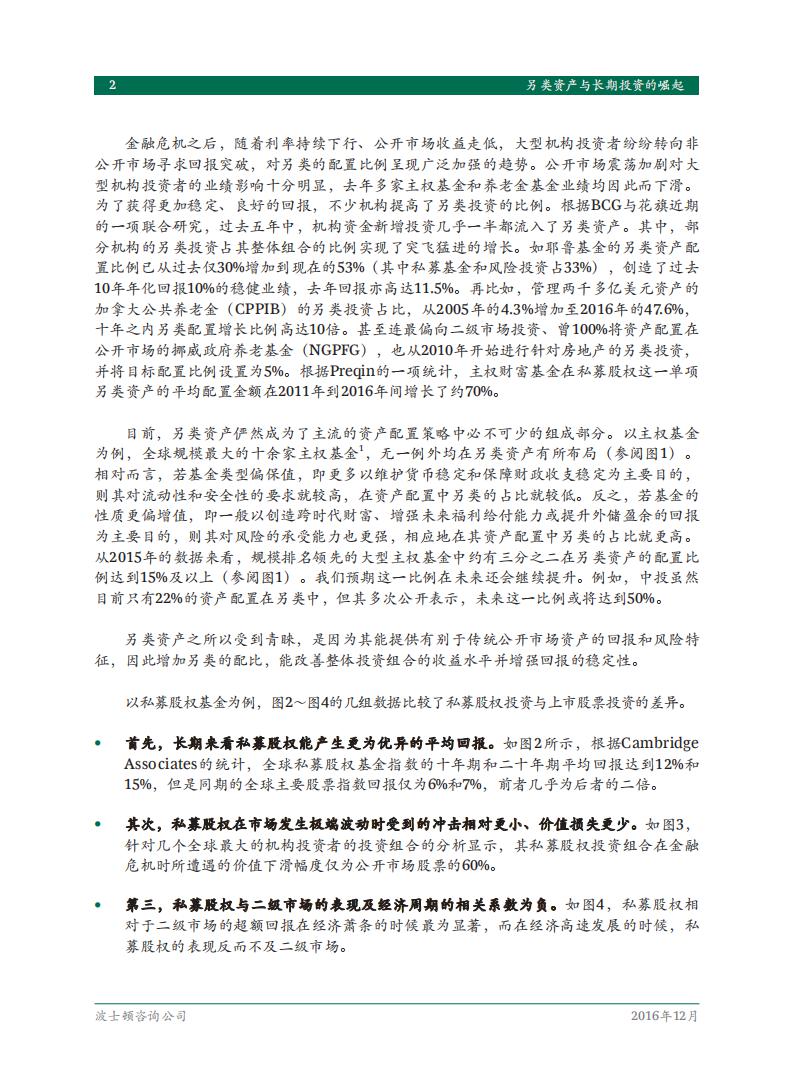 2　另类资产与长期投资的崛起

金融危机之后，随着利率持续下行、公开市场收益走低，大型机构投资者纷纷转向非公开市场寻求回报突破，对另类的配置比例呈现广泛加强的趋势。公开市场震荡加剧对大型机构投资者的业绩影响十分明显，去年多家主权基金和养老金基金业绩均因此而下滑。为了获得更加稳定、良好的回报，不少机构提高了另类投资的比例。根据BCG与花旗近期的一项联合研究，过去五年中，机构资金新增投资几乎一半都流入了另类资产。其中，部分机构的另类投资占其整体组合的比例实现了突飞猛进的增长。如耶鲁基金的另类资产配置比例已从过去仅30%增加到现在的53%（其中私募基金和风险投资占33%），创造了过去10年年化回报10%的稳健业绩，去年回报亦高达11.5%。再比如，管理两千多亿美元资产的加拿大公共养老金（CPPIB）的另类投资占比，从2005年的4.3%增加至2016年的47.6%，十年之内另类配置增长比例高达10倍。甚至连最偏向二级市场投资、曾100%将资产配置在公开市场的挪威政府养老基金（NGPFG），也从2010年开始进行针对房地产的另类投资，并将目标配置比例设置为5%。根据Preqin的一项统计，主权财富基金在私募股权这一单项另类资产的平均配置金额在2011年到2016年间增长了约70%。

目前，另类资产俨然成为了主流的资产配置策略中必不可少的组成部分。以主权基金为例，全球规模最大的十余家主权基金$^1$，无一例外均在另类资产有所布局（参阅图1）。相对而言，若基金类型偏保值，即更多以维护货币稳定和保障财政收支稳定为主要目的，则其对流动性和安全性的要求就较高，在资产配置中另类的占比就较低。反之，若基金的性质更偏增值，即一般以创造跨时代财富、增强未来福利给付能力或提升外储盈余的回报为主要目的，则其对风险的承受能力也更强，相应地在其资产配置中另类的占比就更高。从2015年的数据来看，规模排名领先的大型主权基金中约有三分之二在另类资产的配置比例达到15%及以上（参阅图1）。我们预期这一比例在未来还会继续提升。例如，中投虽然目前只有22%的资产配置在另类中，但其多次公开表示，未来这一比例或将达到50%。

另类资产之所以受到青睐，是因为其能提供有别于传统公开市场资产的回报和风险特征，因此增加另类的配比，能改善整体投资组合的收益水平并增强回报的稳定性。

以私募股权基金为例，图2～图4的几组数据比较了私募股权投资与上市股票投资的差异。

• 首先，长期来看私募股权能产生更为优异的平均回报。如图2所示，根据Cambridge Associates的统计，全球私募股权基金指数的十年期和二十年期平均回报达到12%和15%，但是同期的全球主要股票指数回报仅为6%和7%，前者几乎为后者的二倍。

• 其次，私募股权在市场发生极端波动时受到的冲击相对更小、价值损失更少。如图3，针对几个全球最大的机构投资者的投资组合的分析显示，其私募股权投资组合在金融危机时所遭遇的价值下滑幅度仅为公开市场股票的60%。

• 第三，私募股权与二级市场的表现及经济周期的相关系数为负。如图4，私募股权相对于二级市场的超额回报在经济萧条的时候最为显著，而在经济高速发展的时候，私募股权的表现反而不及二级市场。

波士顿咨询公司　2016年12月